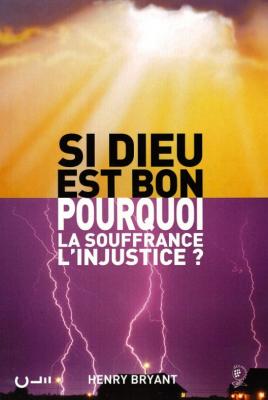 SI DIEU EST BON
POURQUOI
LA SOUFFRANCE
L'INJUSTICE ?

HENRY BRYANT